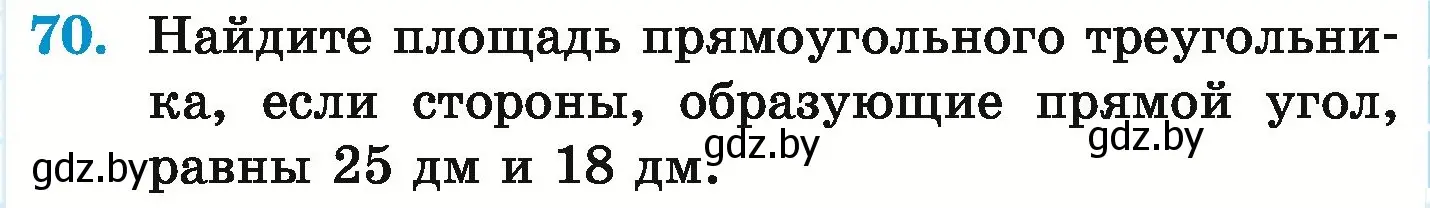 70. Найдите площадь прямоугольного треугольника, если стороны, образующие прямой угол, равны 25 дм и 18 дм.

gdz.by gdz.by gdz.by